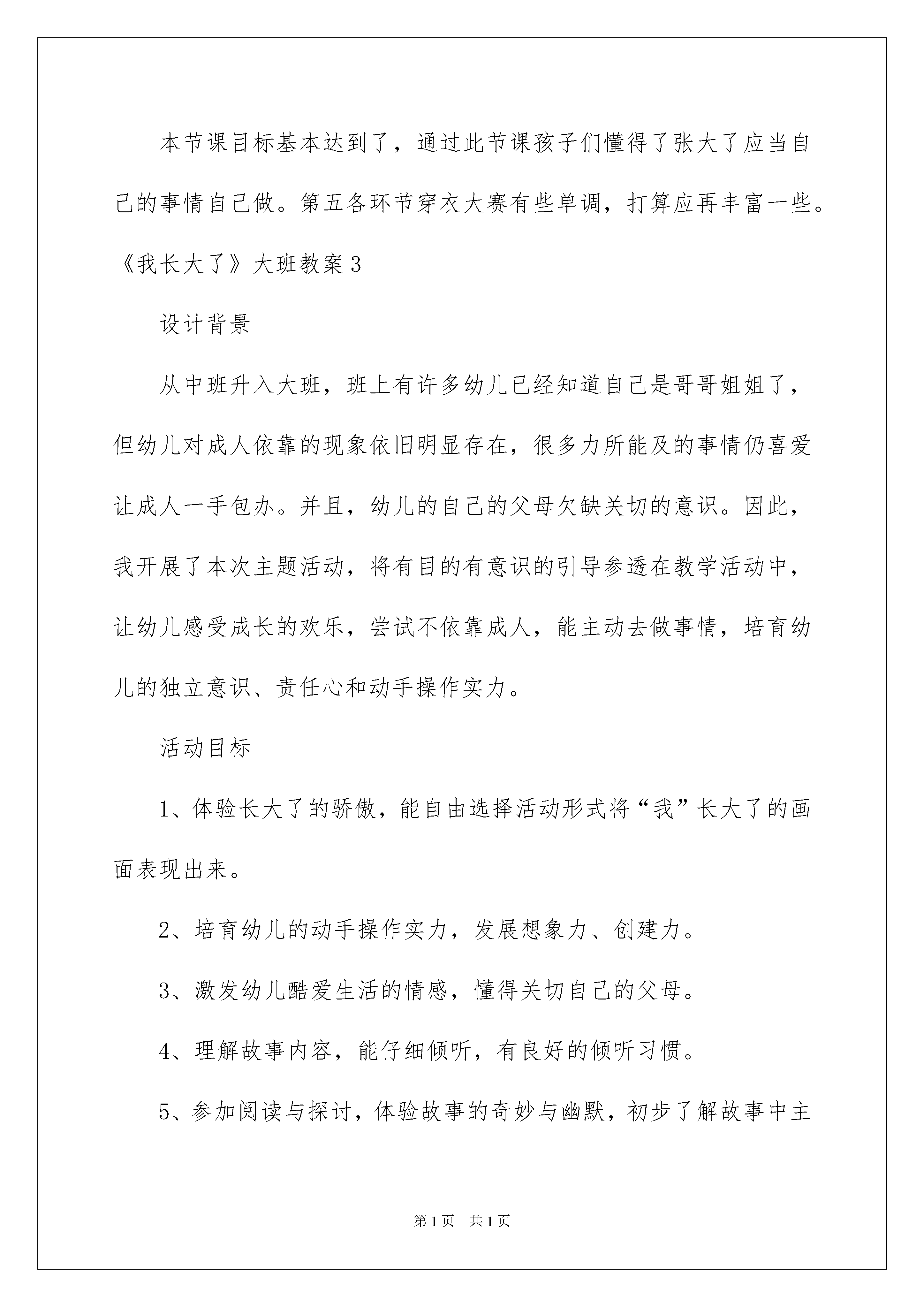 本节课目标基本达到了，通过此节课孩子们懂得了张大了应当自己的事情自己做。第五各环节穿衣大赛有些单调，打算应再丰富一些。

《我长大了》大班教案3

设计背景

从中班升入大班，班上有许多幼儿已经知道自己是哥哥姐姐了，但幼儿对成人依靠的现象依旧明显存在，很多力所能及的事情仍喜爱让成人一手包办。并且，幼儿的自己的父母欠缺关切的意识。因此，我开展了本次主题活动，将有目的有意识的引导参透在教学活动中，让幼儿感受成长的欢乐，尝试不依靠成人，能主动去做事情，培育幼儿的独立意识、责任心和动手操作实力。

活动目标

1、体验长大了的骄傲，能自由选择活动形式将“我”长大了的画面表现出来。

2、培育幼儿的动手操作实力，发展想象力、创建力。

3、激发幼儿酷爱生活的情感，懂得关切自己的父母。

4、理解故事内容，能仔细倾听，有良好的倾听习惯。

5、参加阅读与探讨，体验故事的奇妙与幽默，初步了解故事中主

第1页 共1页